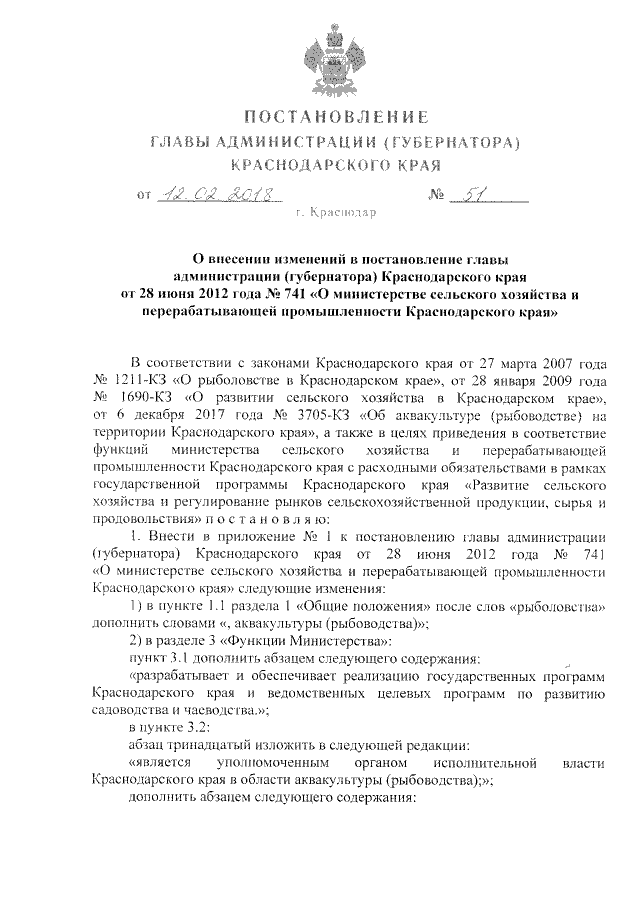 ПОСТАНОВЛЕНИЕ
ГЛАВЫ АДМИНИСТРАЦИИ (ГУБЕРНАТОРА)
КРАСНОДАРСКОГО КРАЯ

от 12.02.2018 № 51

г. Краснодар

О внесении изменений в постановление главы администрации (губернатора) Краснодарского края от 28 июня 2012 года № 741 «О министерстве сельского хозяйства и перерабатывающей промышленности Краснодарского края»

В соответствии с законами Краснодарского края от 27 марта 2007 года № 1211-КЗ «О рыболовстве в Краснодарском крае», от 28 января 2009 года № 1690-КЗ «О развитии сельского хозяйства в Краснодарском крае», от 6 декабря 2017 года № 3705-КЗ «Об аквакультуре (рыбоводстве) на территории Краснодарского края», а также в целях приведения в соответствие функций министерства сельского хозяйства и перерабатывающей промышленности Краснодарского края с расходными обязательствами в рамках государственной программы Краснодарского края «Развитие сельского хозяйства и регулирование рынков сельскохозяйственной продукции, сырья и продовольствия» п о с т а н о в л я ю:

1. Внести в приложение № 1 к постановлению главы администрации (губернатора) Краснодарского края от 28 июня 2012 года № 741 «О министерстве сельского хозяйства и перерабатывающей промышленности Краснодарского края» следующие изменения:

1) в пункте 1.1 раздела 1 «Общие положения» после слов «рыболовства» дополнить словами «, аквакультуры (рыбоводства)»;

2) в разделе 3 «Функции Министерства»:

пункт 3.1 дополнить абзацем следующего содержания:

«разрабатывает и обеспечивает реализацию государственных программ Краснодарского края и ведомственных целевых программ по развитию садоводства и чаеводства.»;

в пункте 3.2:

абзац тринадцатый изложить в следующей редакции:

«является уполномоченным органом исполнительной власти Краснодарского края в области аквакультуры (рыбоводства);»;

дополнить абзацем следующего содержания: